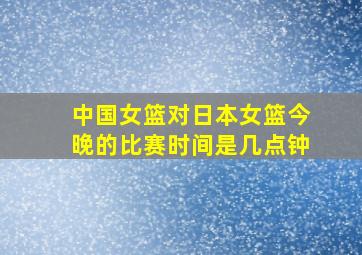 中国女篮对日本女篮今晚的比赛时间是几点钟